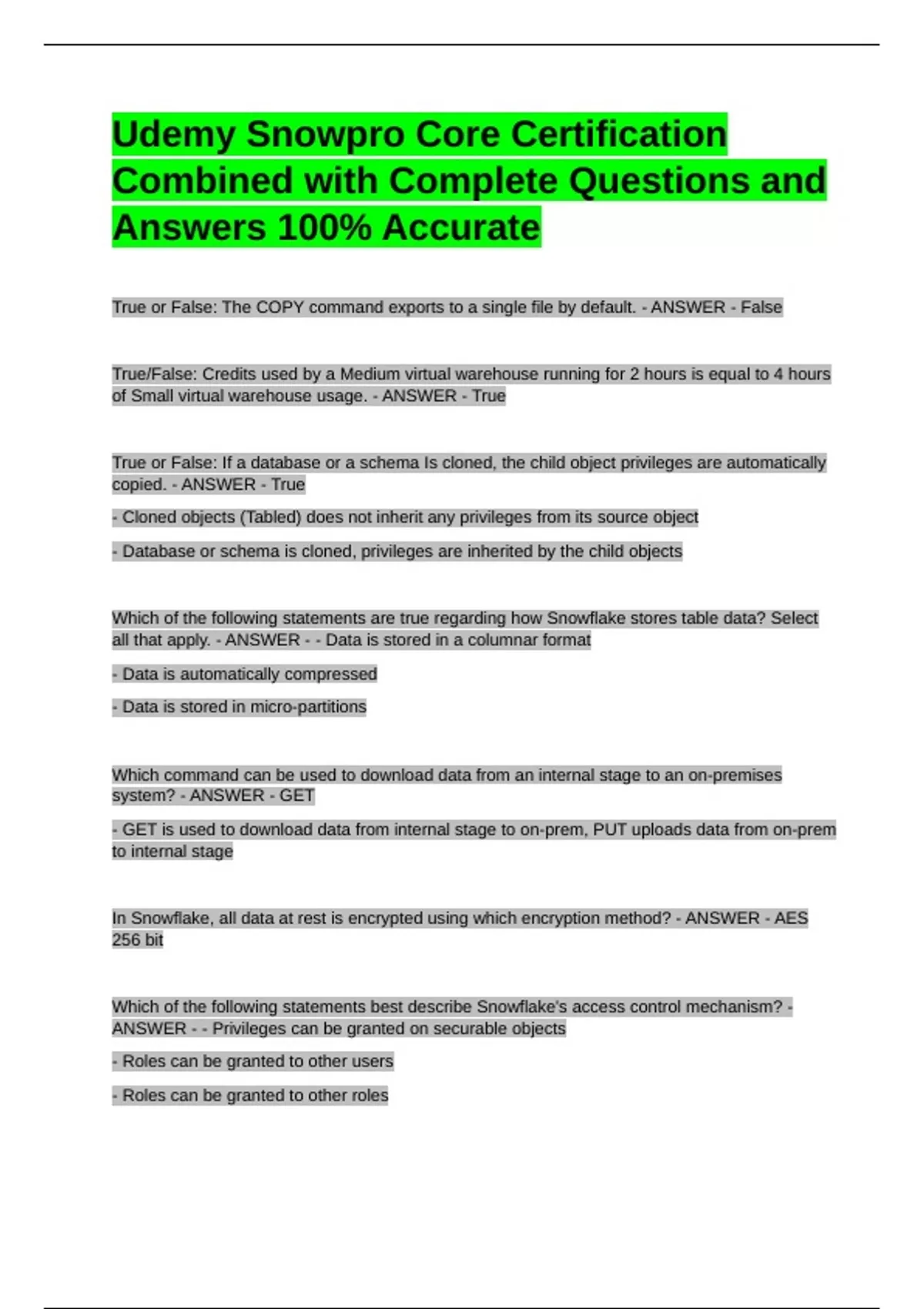 Udemy Snowpro Core Certification Combined with Complete Questions and Answers 100% Accurate

True or False: The COPY command exports to a single file by default. - ANSWER - False

True/False: Credits used by a Medium virtual warehouse running for 2 hours is equal to 4 hours of Small virtual warehouse usage. - ANSWER - True

True or False: If a database or a schema Is cloned, the child object privileges are automatically copied. - ANSWER - True

- Cloned objects (Tabled) does not inherit any privileges from its source object

- Database or schema is cloned, privileges are inherited by the child objects

Which of the following statements are true regarding how Snowflake stores table data? Select all that apply. - ANSWER - - Data is stored in a columnar format

- Data is automatically compressed

- Data is stored in micro-partitions

Which command can be used to download data from an internal stage to an on-premises system? - ANSWER - GET

- GET is used to download data from internal stage to on-prem, PUT uploads data from on-prem to internal stage

In Snowflake, all data at rest is encrypted using which encryption method? - ANSWER - AES 256 bit

Which of the following statements best describe Snowflake's access control mechanism? - ANSWER - - Privileges can be granted on securable objects

- Roles can be granted to other users

- Roles can be granted to other roles